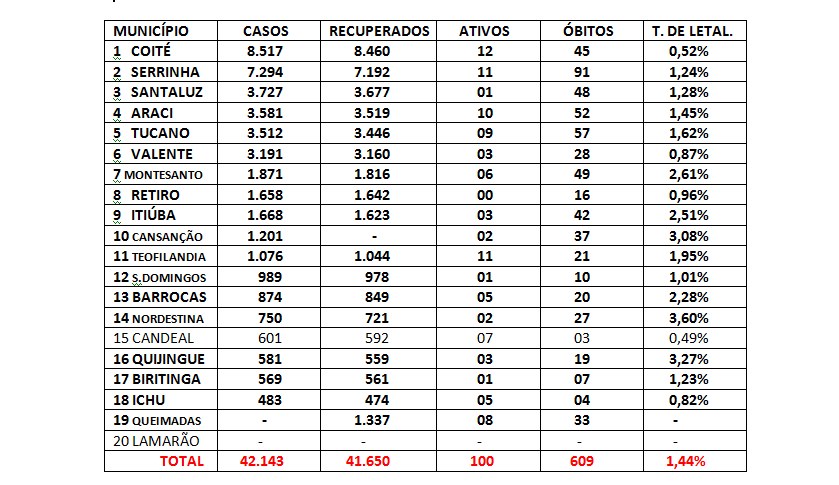 | MUNICÍPIO | CASOS | RECUPERADOS | ATIVOS | ÓBITOS | T. DE LETAL. |
|---|---|---|---|---|---|
| 1 COITÉ | 8.517 | 8.460 | 12 | 45 | 0,52% |
| 2 SERRINHA | 7.294 | 7.192 | 11 | 91 | 1,24% |
| 3 SANTALUZ | 3.727 | 3.677 | 01 | 48 | 1,28% |
| 4 ARACI | 3.581 | 3.519 | 10 | 52 | 1,45% |
| 5 TUCANO | 3.512 | 3.446 | 09 | 57 | 1,62% |
| 6 VALENTE | 3.191 | 3.160 | 03 | 28 | 0,87% |
| 7 MONTESANTO | 1.871 | 1.816 | 06 | 49 | 2,61% |
| 8 RETIRO | 1.658 | 1.642 | 00 | 16 | 0,96% |
| 9 ITIÚBA | 1.668 | 1.623 | 03 | 42 | 2,51% |
| 10 CANSANÇÃO | 1.201 | - | 02 | 37 | 3,08% |
| 11 TEOFILANDIA | 1.076 | 1.044 | 11 | 21 | 1,95% |
| 12 S.DOMINGOS | 989 | 978 | 01 | 10 | 1,01% |
| 13 BARROCAS | 874 | 849 | 05 | 20 | 2,28% |
| 14 NORDESTINA | 750 | 721 | 02 | 27 | 3,60% |
| 15 CANDEAL | 601 | 592 | 07 | 03 | 0,49% |
| 16 QUIJINGUE | 581 | 559 | 03 | 19 | 3,27% |
| 17 BIRITINGA | 569 | 561 | 01 | 07 | 1,23% |
| 18 ICHU | 483 | 474 | 05 | 04 | 0,82% |
| 19 QUEIMADAS | - | 1.337 | 08 | 33 | - |
| 20 LAMARÃO | - | - | - | - | - |
| TOTAL | 42.143 | 41.650 | 100 | 609 | 1,44% |